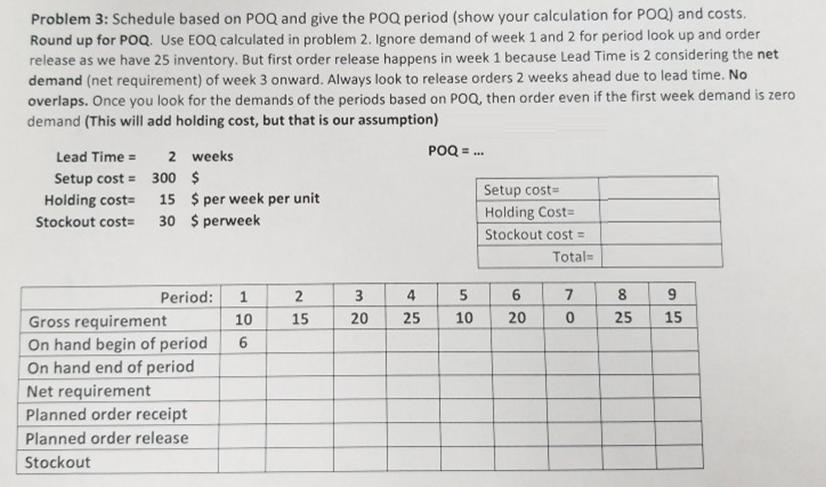 **Problem 3:** Schedule based on POQ and give the POQ period (show your calculation for POQ) and costs. **Round up for POQ.** Use EOQ calculated in problem 2. Ignore demand of week 1 and 2 for period look up and order release as we have 25 inventory. But first order release happens in week 1 because Lead Time is 2 considering the **net demand** (net requirement) of week 3 onward. Always look to release orders 2 weeks ahead due to lead time. **No overlaps.** Once you look for the demands of the periods based on POQ, then order even if the first week demand is zero demand **(This will add holding cost, but that is our assumption)**

Lead Time = 2 weeks
Setup cost = 300 $
Holding cost= 15 $ per week per unit
Stockout cost= 30 $ perweek

POQ = ...

| Setup cost= | |
|---|---|
| Holding Cost= | |
| Stockout cost = | |
| Total= | |

| Period: | 1 | 2 | 3 | 4 | 5 | 6 | 7 | 8 | 9 |
|---|---|---|---|---|---|---|---|---|---|
| Gross requirement | 10 | 15 | 20 | 25 | 10 | 20 | 0 | 25 | 15 |
| On hand begin of period | 6 | | | | | | | | |
| On hand end of period | | | | | | | | | |
| Net requirement | | | | | | | | | |
| Planned order receipt | | | | | | | | | |
| Planned order release | | | | | | | | | |
| Stockout | | | | | | | | | |